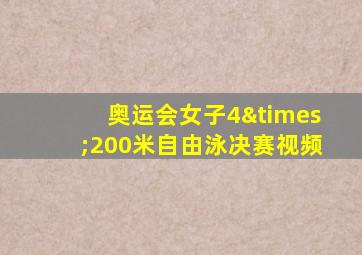 奥运会女子4&times;200米自由泳决赛视频